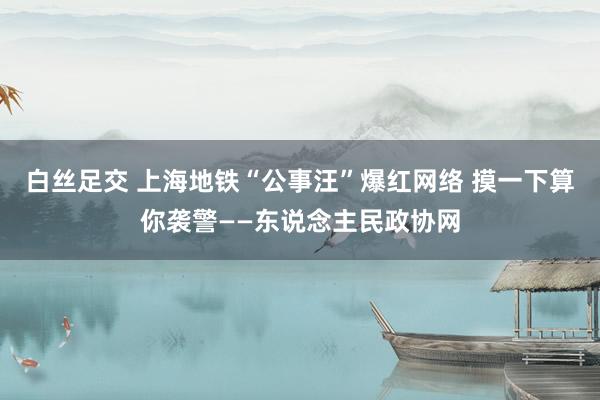 白丝足交 上海地铁“公事汪”爆红网络 摸一下算你袭警——东说念主民政协网